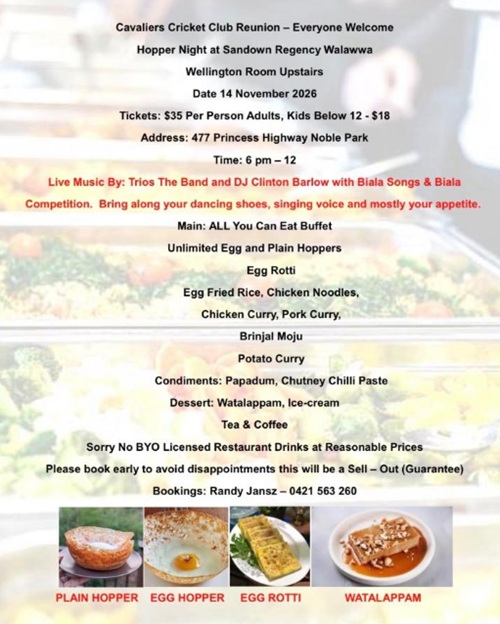 Cavaliers Cricket Club Reunion – Everyone Welcome

Hopper Night at Sandown Regency Walawwa

Wellington Room Upstairs

Date 14 November 2026

Tickets: $35 Per Person Adults, Kids Below 12 - $18

Address: 477 Princess Highway Noble Park

Time: 6 pm – 12

Live Music By: Trios The Band and DJ Clinton Barlow with Biala Songs & Biala Competition. Bring along your dancing shoes, singing voice and mostly your appetite.

Main: ALL You Can Eat Buffet

Unlimited Egg and Plain Hoppers

Egg Rotti

Egg Fried Rice, Chicken Noodles,

Chicken Curry, Pork Curry,

Brinjal Moju

Potato Curry

Condiments: Papadum, Chutney Chilli Paste

Dessert: Watalappam, Ice-cream

Tea & Coffee

Sorry No BYO Licensed Restaurant Drinks at Reasonable Prices

Please book early to avoid disappointments this will be a Sell – Out (Guarantee)

Bookings: Randy Jansz – 0421 563 260

PLAIN HOPPER EGG HOPPER EGG ROTTI WATALAPPAM